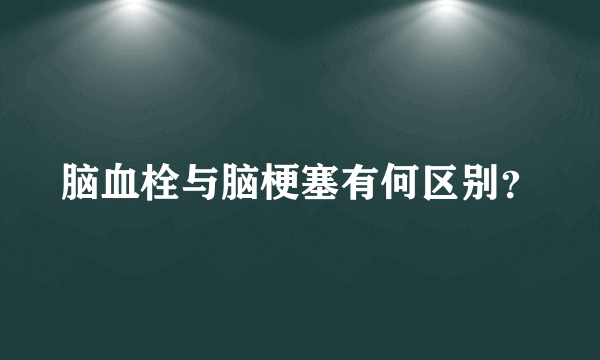 脑血栓与脑梗塞有何区别？